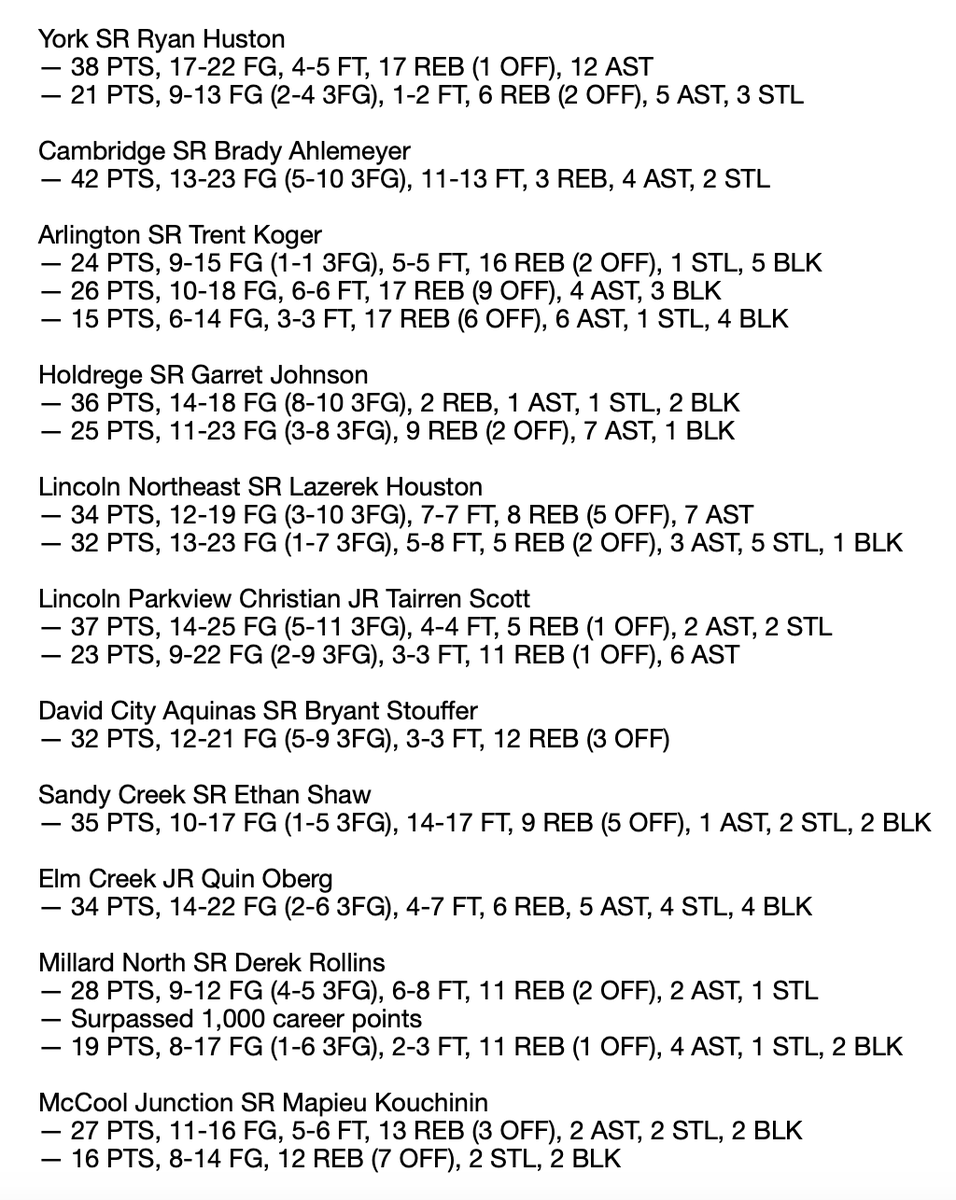 York SR Ryan Huston
— 38 PTS, 17-22 FG, 4-5 FT, 17 REB (1 OFF), 12 AST
— 21 PTS, 9-13 FG (2-4 3FG), 1-2 FT, 6 REB (2 OFF), 5 AST, 3 STL

Cambridge SR Brady Ahlemeyer
— 42 PTS, 13-23 FG (5-10 3FG), 11-13 FT, 3 REB, 4 AST, 2 STL

Arlington SR Trent Koger
— 24 PTS, 9-15 FG (1-1 3FG), 5-5 FT, 16 REB (2 OFF), 1 STL, 5 BLK
— 26 PTS, 10-18 FG, 6-6 FT, 17 REB (9 OFF), 4 AST, 3 BLK
— 15 PTS, 6-14 FG, 3-3 FT, 17 REB (6 OFF), 6 AST, 1 STL, 4 BLK

Holdrege SR Garret Johnson
— 36 PTS, 14-18 FG (8-10 3FG), 2 REB, 1 AST, 1 STL, 2 BLK
— 25 PTS, 11-23 FG (3-8 3FG), 9 REB (2 OFF), 7 AST, 1 BLK

Lincoln Northeast SR Lazerek Houston
— 34 PTS, 12-19 FG (3-10 3FG), 7-7 FT, 8 REB (5 OFF), 7 AST
— 32 PTS, 13-23 FG (1-7 3FG), 5-8 FT, 5 REB (2 OFF), 3 AST, 5 STL, 1 BLK

Lincoln Parkview Christian JR Tairren Scott
— 37 PTS, 14-25 FG (5-11 3FG), 4-4 FT, 5 REB (1 OFF), 2 AST, 2 STL
— 23 PTS, 9-22 FG (2-9 3FG), 3-3 FT, 11 REB (1 OFF), 6 AST

David City Aquinas SR Bryant Stouffer
— 32 PTS, 12-21 FG (5-9 3FG), 3-3 FT, 12 REB (3 OFF)

Sandy Creek SR Ethan Shaw
— 35 PTS, 10-17 FG (1-5 3FG), 14-17 FT, 9 REB (5 OFF), 1 AST, 2 STL, 2 BLK

Elm Creek JR Quin Oberg
— 34 PTS, 14-22 FG (2-6 3FG), 4-7 FT, 6 REB, 5 AST, 4 STL, 4 BLK

Millard North SR Derek Rollins
— 28 PTS, 9-12 FG (4-5 3FG), 6-8 FT, 11 REB (2 OFF), 2 AST, 1 STL
— Surpassed 1,000 career points
— 19 PTS, 8-17 FG (1-6 3FG), 2-3 FT, 11 REB (1 OFF), 4 AST, 1 STL, 2 BLK

McCool Junction SR Mapieu Kouchinin
— 27 PTS, 11-16 FG, 5-6 FT, 13 REB (3 OFF), 2 AST, 2 STL, 2 BLK
— 16 PTS, 8-14 FG, 12 REB (7 OFF), 2 STL, 2 BLK